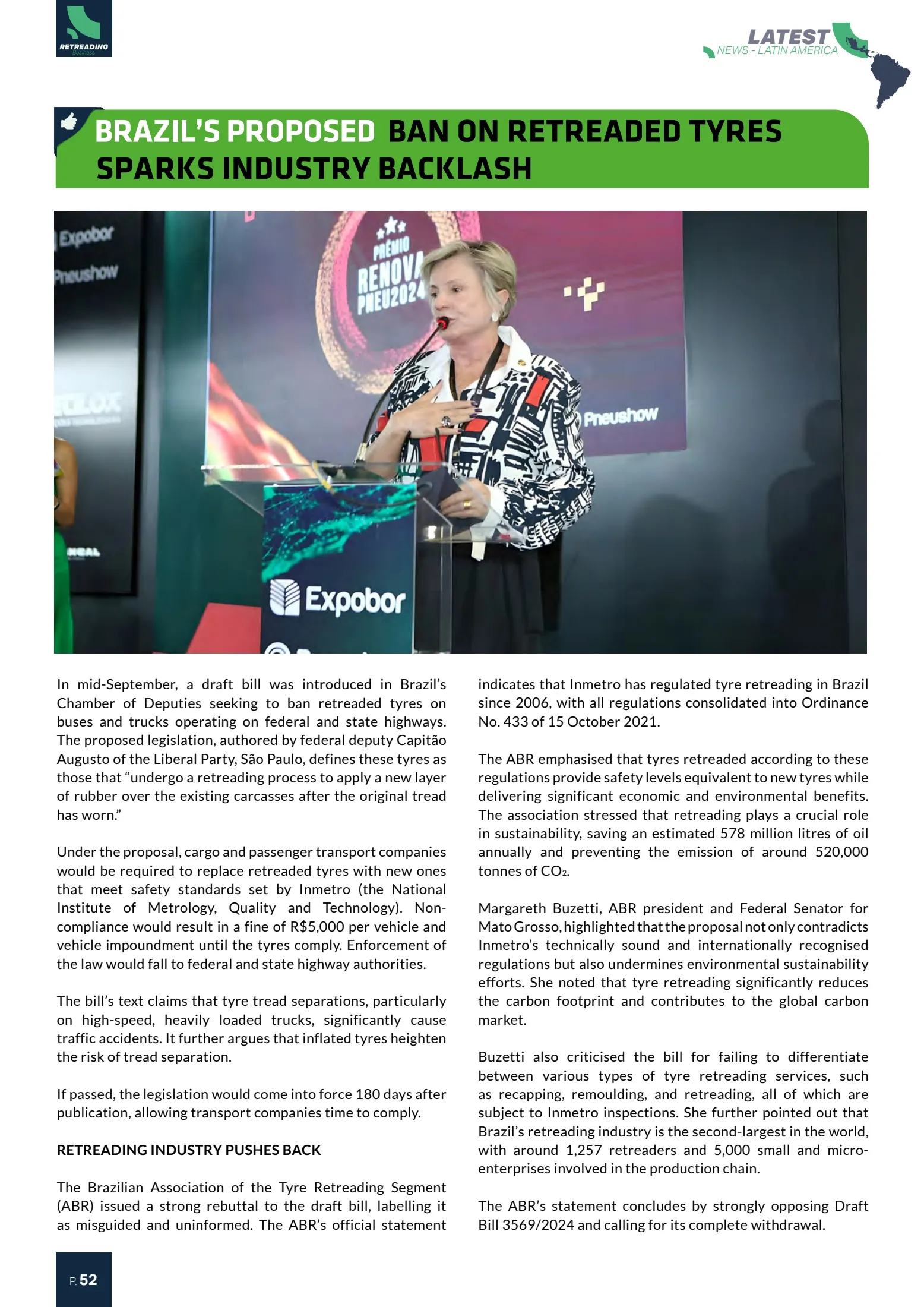 RETREADING Business

LATEST
NEWS - LATIN AMERICA

BRAZIL'S PROPOSED BAN ON RETREADED TYRES SPARKS INDUSTRY BACKLASH

Expobor
Pneushow
PRÊMIO RENOVA PNEU2024
Pneushow
Expobor

In mid-September, a draft bill was introduced in Brazil's Chamber of Deputies seeking to ban retreaded tyres on buses and trucks operating on federal and state highways. The proposed legislation, authored by federal deputy Capitão Augusto of the Liberal Party, São Paulo, defines these tyres as those that "undergo a retreading process to apply a new layer of rubber over the existing carcasses after the original tread has worn."

Under the proposal, cargo and passenger transport companies would be required to replace retreaded tyres with new ones that meet safety standards set by Inmetro (the National Institute of Metrology, Quality and Technology). Non-compliance would result in a fine of R$5,000 per vehicle and vehicle impoundment until the tyres comply. Enforcement of the law would fall to federal and state highway authorities.

The bill's text claims that tyre tread separations, particularly on high-speed, heavily loaded trucks, significantly cause traffic accidents. It further argues that inflated tyres heighten the risk of tread separation.

If passed, the legislation would come into force 180 days after publication, allowing transport companies time to comply.

RETREADING INDUSTRY PUSHES BACK

The Brazilian Association of the Tyre Retreading Segment (ABR) issued a strong rebuttal to the draft bill, labelling it as misguided and uninformed. The ABR's official statement indicates that Inmetro has regulated tyre retreading in Brazil since 2006, with all regulations consolidated into Ordinance No. 433 of 15 October 2021.

The ABR emphasised that tyres retreaded according to these regulations provide safety levels equivalent to new tyres while delivering significant economic and environmental benefits. The association stressed that retreading plays a crucial role in sustainability, saving an estimated 578 million litres of oil annually and preventing the emission of around 520,000 tonnes of $CO_2$.

Margareth Buzetti, ABR president and Federal Senator for Mato Grosso, highlighted that the proposal not only contradicts Inmetro's technically sound and internationally recognised regulations but also undermines environmental sustainability efforts. She noted that tyre retreading significantly reduces the carbon footprint and contributes to the global carbon market.

Buzetti also criticised the bill for failing to differentiate between various types of tyre retreading services, such as recapping, remoulding, and retreading, all of which are subject to Inmetro inspections. She further pointed out that Brazil's retreading industry is the second-largest in the world, with around 1,257 retreaders and 5,000 small and micro-enterprises involved in the production chain.

The ABR's statement concludes by strongly opposing Draft Bill 3569/2024 and calling for its complete withdrawal.

P. 52